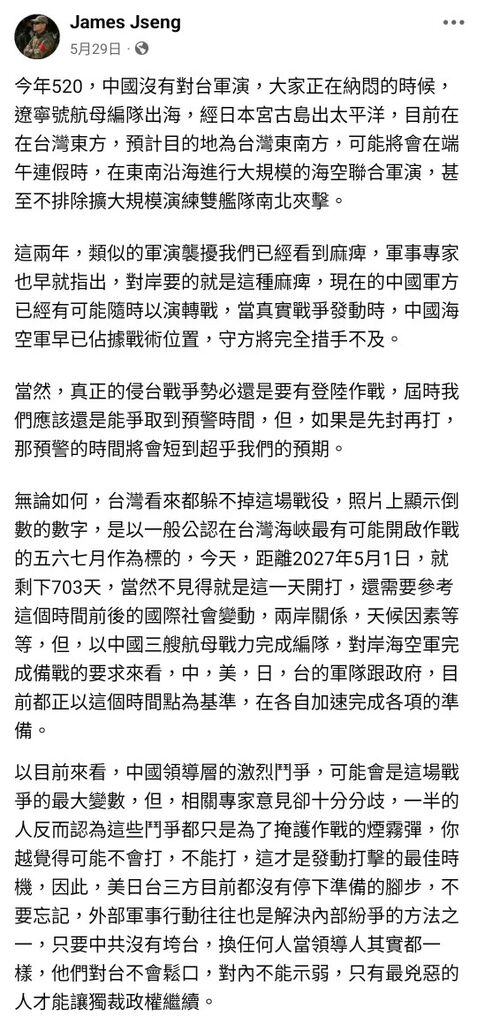 James Jseng
5月29日 ·

今年520，中國沒有對台軍演，大家正在納悶的時候，遼寧號航母編隊出海，經日本宮古島出太平洋，目前在在台灣東方，預計目的地為台灣東南方，可能將會在端午連假時，在東南沿海進行大規模的海空聯合軍演，甚至不排除擴大規模演練雙艦隊南北夾擊。

這兩年，類似的軍演襲擾我們已經看到麻痺，軍事專家也早就指出，對岸要的就是這種麻痺，現在的中國軍方已經有可能隨時以演轉戰，當真實戰爭發動時，中國海空軍早已佔據戰術位置，守方將完全措手不及。

當然，真正的侵台戰爭勢必還是要有登陸作戰，屆時我們應該還是能爭取到預警時間，但，如果是先封再打，那預警的時間將會短到超乎我們的預期。

無論如何，台灣看來都躲不掉這場戰役，照片上顯示倒數的數字，是以一般公認在台灣海峽最有可能開啟作戰的五六七月作為標的，今天，距離2027年5月1日，就剩下703天，當然不見得就是這一天開打，還需要參考這個時間前後的國際社會變動，兩岸關係，天候因素等等，但，以中國三艘航母戰力完成編隊，對岸海空軍完成備戰的要求來看，中，美，日，台的軍隊跟政府，目前都正以這個時間點為基準，在各自加速完成各項的準備。

以目前來看，中國領導層的激烈鬥爭，可能會是這場戰爭的最大變數，但，相關專家意見卻十分分歧，一半的人反而認為這些鬥爭都只是為了掩護作戰的煙霧彈，你越覺得可能不會打，不能打，這才是發動打擊的最佳時機，因此，美日台三方目前都沒有停下準備的腳步，不要忘記，外部軍事行動往往也是解決內部紛爭的方法之一，只要中共沒有垮台，換任何人當領導人其實都一樣，他們對台不會鬆口，對內不能示弱，只有最兇惡的人才能讓獨裁政權繼續。